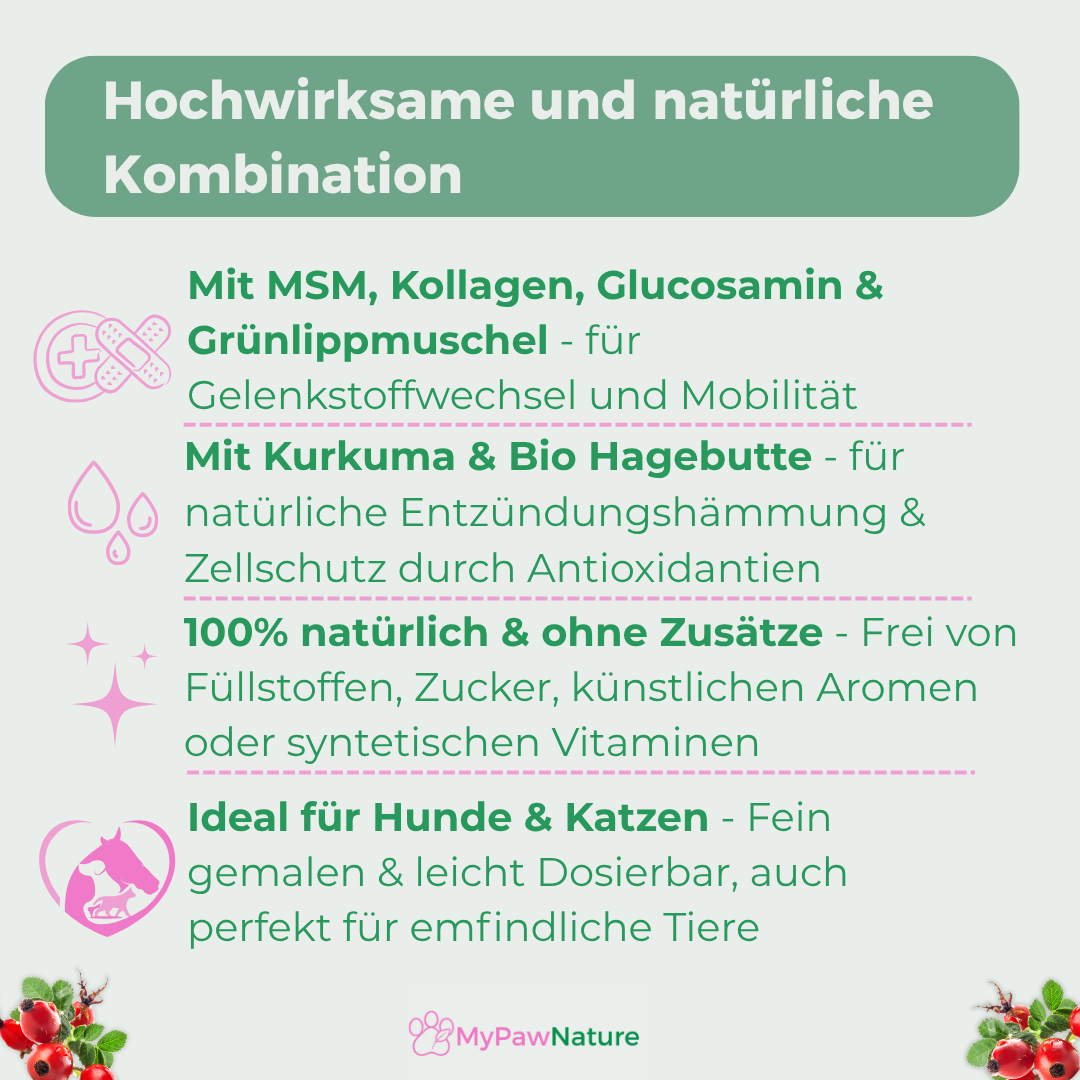 Hochwirksame und natürliche Kombination

Mit MSM, Kollagen, Glucosamin & Grünlippmuschel - für Gelenkstoffwechsel und Mobilität

Mit Kurkuma & Bio Hagebutte - für natürliche Entzündungshämmung & Zellschutz durch Antioxidantien

100% natürlich & ohne Zusätze - Frei von Füllstoffen, Zucker, künstlichen Aromen oder syntetischen Vitaminen

Ideal für Hunde & Katzen - Fein gemalen & leicht Dosierbar, auch perfekt für emfindliche Tiere

MyPawNature